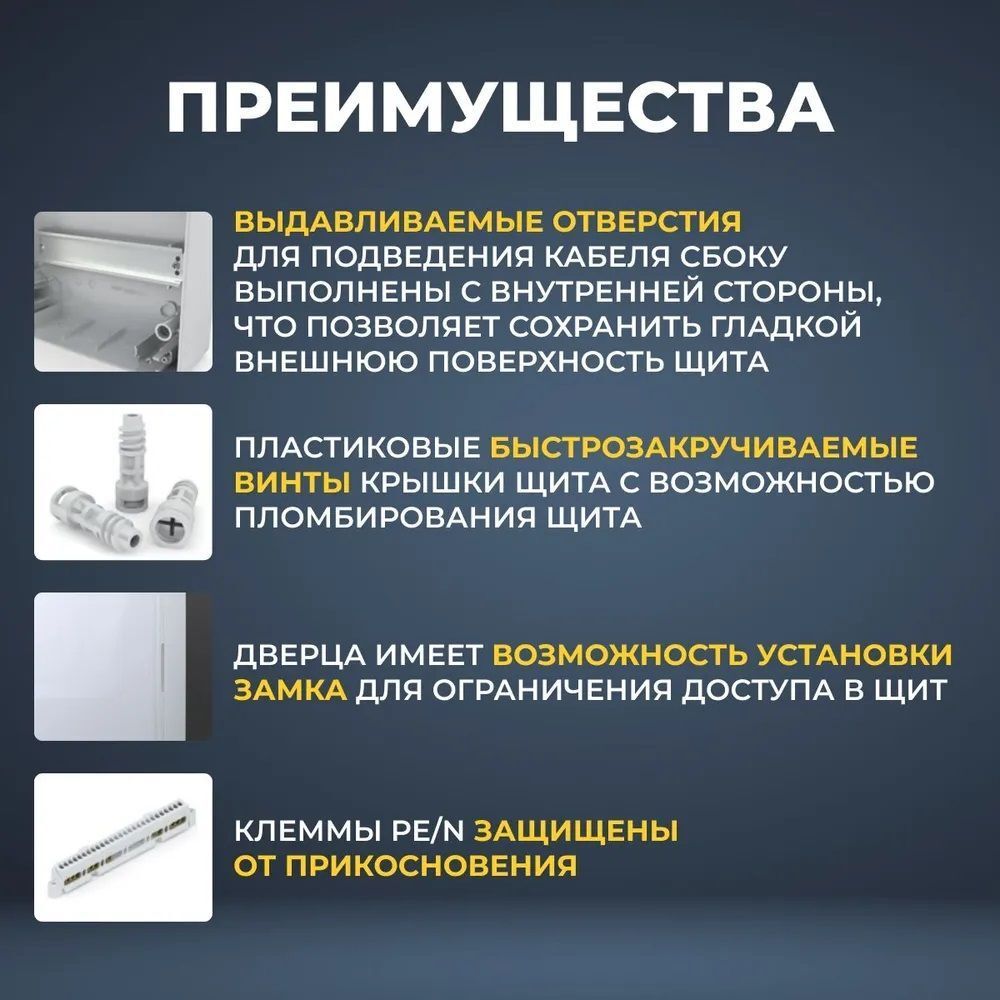 ПРЕИМУЩЕСТВА

ВЫДАВЛИВАЕМЫЕ ОТВЕРСТИЯ ДЛЯ ПОДВЕДЕНИЯ КАБЕЛЯ СБОКУ ВЫПОЛНЕНЫ С ВНУТРЕННЕЙ СТОРОНЫ, ЧТО ПОЗВОЛЯЕТ СОХРАНИТЬ ГЛАДКОЙ ВНЕШНЮЮ ПОВЕРХНОСТЬ ЩИТА

ПЛАСТИКОВЫЕ БЫСТРОЗАКРУЧИВАЕМЫЕ ВИНТЫ КРЫШКИ ЩИТА С ВОЗМОЖНОСТЬЮ ПЛОМБИРОВАНИЯ ЩИТА

ДВЕРЦА ИМЕЕТ ВОЗМОЖНОСТЬ УСТАНОВКИ ЗАМКА ДЛЯ ОГРАНИЧЕНИЯ ДОСТУПА В ЩИТ

КЛЕММЫ PE/N ЗАЩИЩЕНЫ ОТ ПРИКОСНОВЕНИЯ